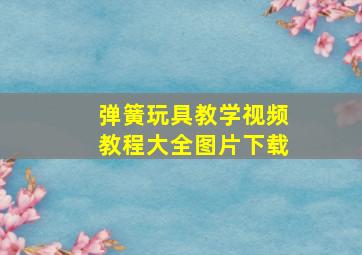 弹簧玩具教学视频
教程大全图片下载